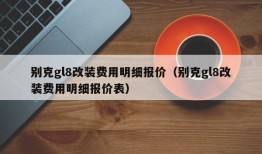 别克gl8改装费用明细报价（别克gl8改装费用明细报价表）